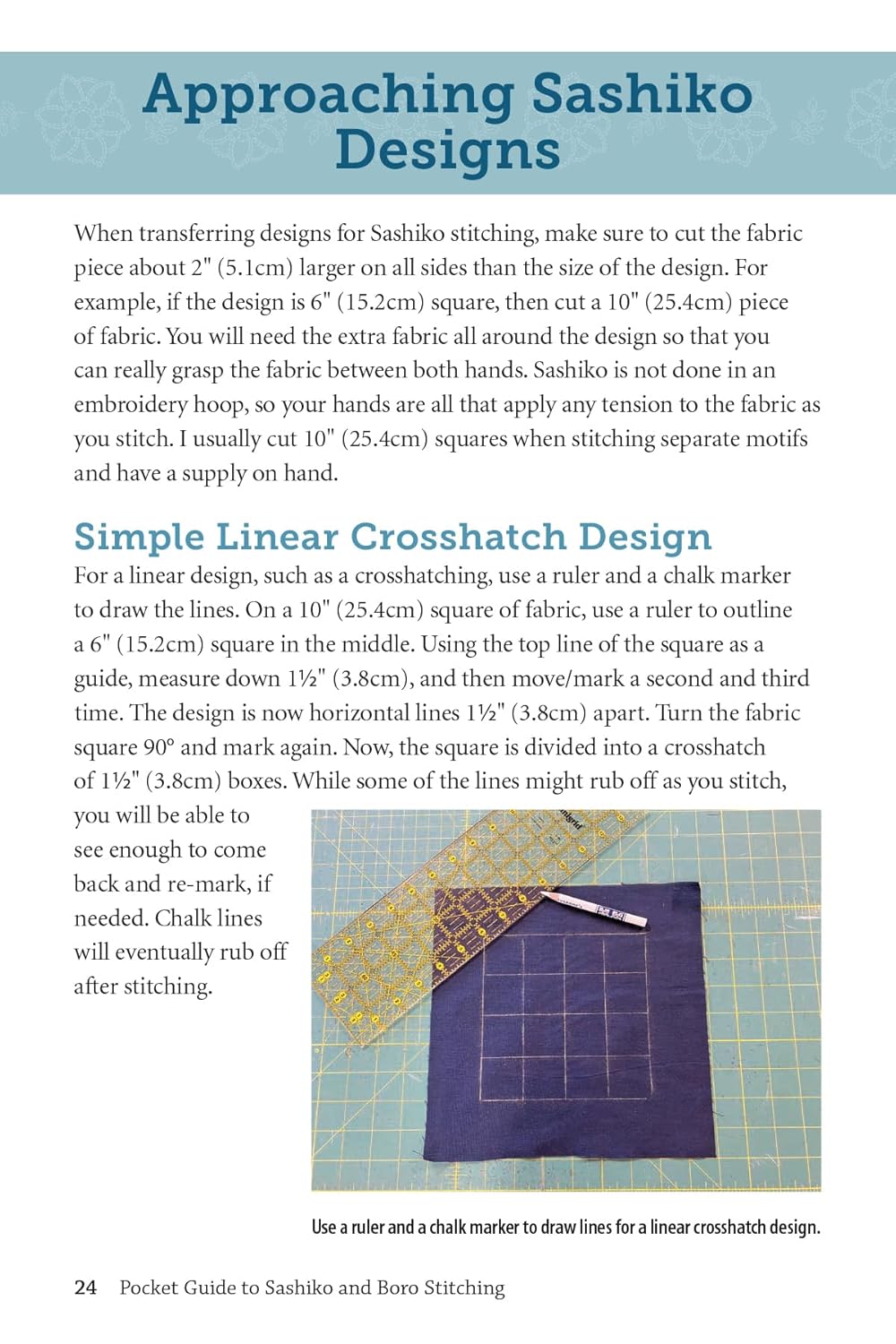 Approaching Sashiko Designs

When transferring designs for Sashiko stitching, make sure to cut the fabric piece about 2" (5.1cm) larger on all sides than the size of the design. For example, if the design is 6" (15.2cm) square, then cut a 10" (25.4cm) piece of fabric. You will need the extra fabric all around the design so that you can really grasp the fabric between both hands. Sashiko is not done in an embroidery hoop, so your hands are all that apply any tension to the fabric as you stitch. I usually cut 10" (25.4cm) squares when stitching separate motifs and have a supply on hand.

Simple Linear Crosshatch Design

For a linear design, such as a crosshatching, use a ruler and a chalk marker to draw the lines. On a 10" (25.4cm) square of fabric, use a ruler to outline a 6" (15.2cm) square in the middle. Using the top line of the square as a guide, measure down 1½" (3.8cm), and then move/mark a second and third time. The design is now horizontal lines 1½" (3.8cm) apart. Turn the fabric square 90° and mark again. Now, the square is divided into a crosshatch of 1½" (3.8cm) boxes. While some of the lines might rub off as you stitch, you will be able to see enough to come back and re-mark, if needed. Chalk lines will eventually rub off after stitching.

Use a ruler and a chalk marker to draw lines for a linear crosshatch design.

24 Pocket Guide to Sashiko and Boro Stitching